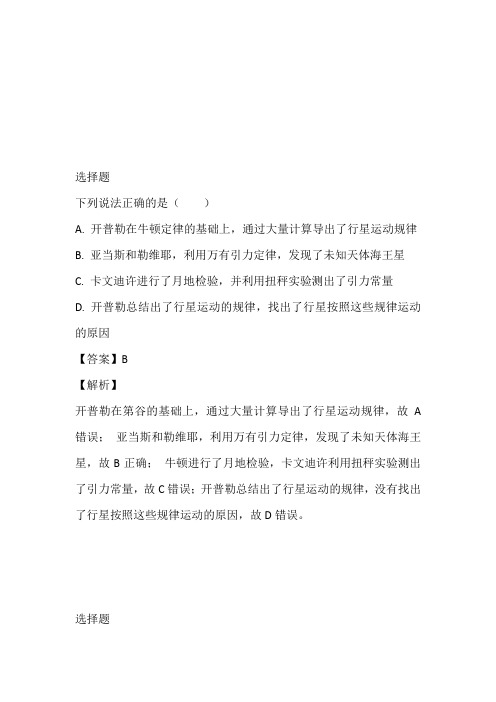 选择题

下列说法正确的是（　　）

A. 开普勒在牛顿定律的基础上，通过大量计算导出了行星运动规律

B. 亚当斯和勒维耶，利用万有引力定律，发现了未知天体海王星

C. 卡文迪许进行了月地检验，并利用扭秤实验测出了引力常量

D. 开普勒总结出了行星运动的规律，找出了行星按照这些规律运动的原因

【答案】B

【解析】

开普勒在第谷的基础上，通过大量计算导出了行星运动规律，故 A 错误； 亚当斯和勒维耶，利用万有引力定律，发现了未知天体海王星，故 B 正确； 牛顿进行了月地检验，卡文迪许利用扭秤实验测出了引力常量，故 C 错误；开普勒总结出了行星运动的规律，没有找出了行星按照这些规律运动的原因，故 D 错误。

选择题